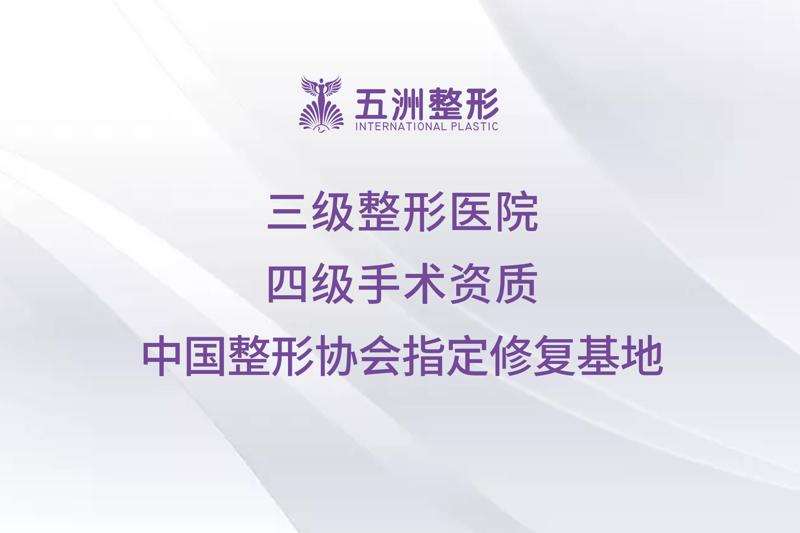 五洲整形
INTERNATIONAL PLASTIC

三级整形医院
四级手术资质
中国整形协会指定修复基地